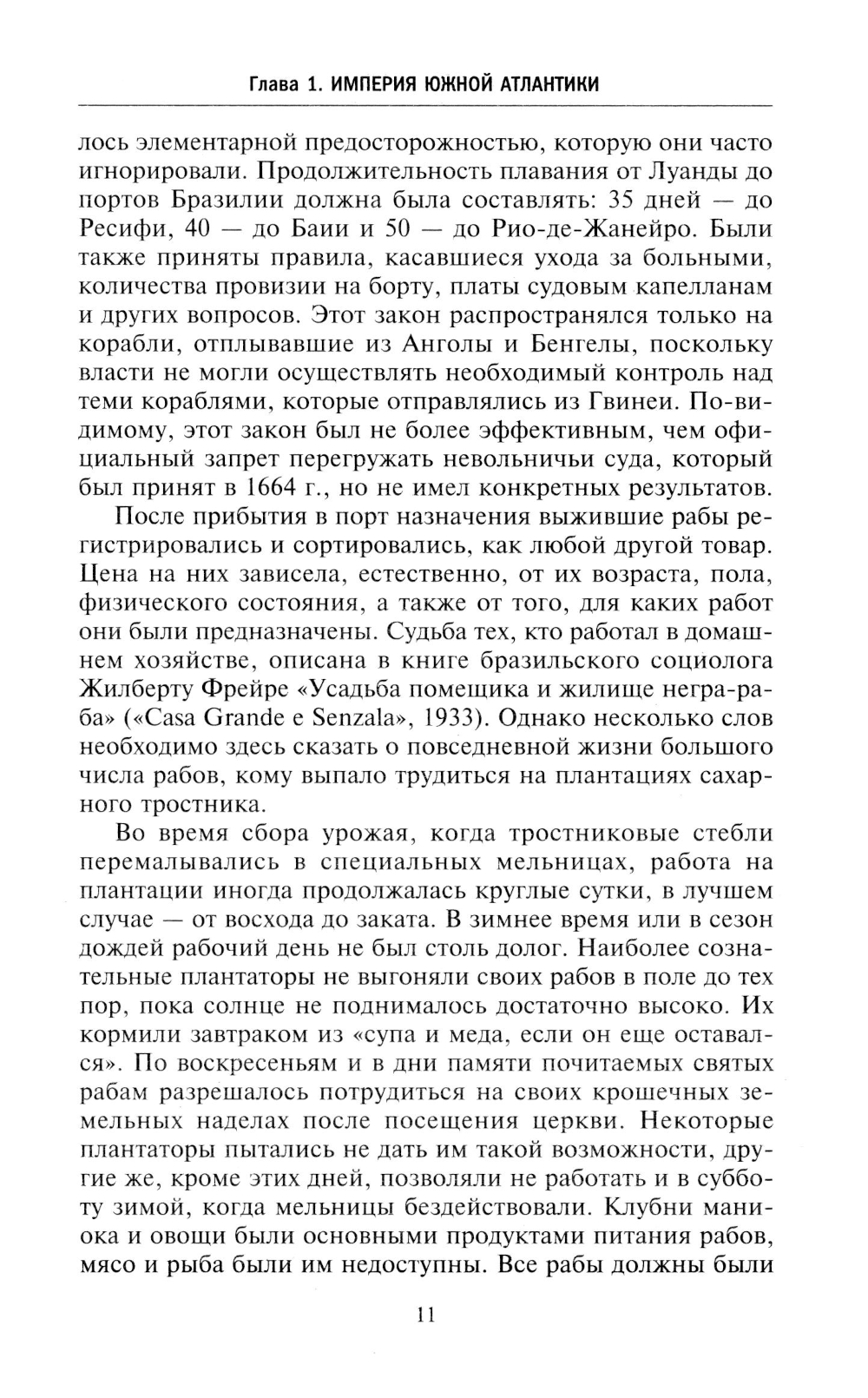 Глава 1. ИМПЕРИЯ ЮЖНОЙ АТЛАНТИКИ

лось элементарной предосторожностью, которую они часто игнорировали. Продолжительность плавания от Луанды до портов Бразилии должна была составлять: 35 дней — до Ресифи, 40 — до Баии и 50 — до Рио-де-Жанейро. Были также приняты правила, касавшиеся ухода за больными, количества провизии на борту, платы судовым капелланам и других вопросов. Этот закон распространялся только на корабли, отплывавшие из Анголы и Бенгелы, поскольку власти не могли осуществлять необходимый контроль над теми кораблями, которые отправлялись из Гвинеи. По-видимому, этот закон был не более эффективным, чем официальный запрет перегружать невольничьи суда, который был принят в 1664 г., но не имел конкретных результатов.

После прибытия в порт назначения выжившие рабы регистрировались и сортировались, как любой другой товар. Цена на них зависела, естественно, от их возраста, пола, физического состояния, а также от того, для каких работ они были предназначены. Судьба тех, кто работал в домашнем хозяйстве, описана в книге бразильского социолога Жилберту Фрейре «Усадьба помещика и жилище негра-раба» («Casa Grande e Senzala», 1933). Однако несколько слов необходимо здесь сказать о повседневной жизни большого числа рабов, кому выпало трудиться на плантациях сахарного тростника.

Во время сбора урожая, когда тростниковые стебли перемалывались в специальных мельницах, работа на плантации иногда продолжалась круглые сутки, в лучшем случае — от восхода до заката. В зимнее время или в сезон дождей рабочий день не был столь долог. Наиболее сознательные плантаторы не выгоняли своих рабов в поле до тех пор, пока солнце не поднималось достаточно высоко. Их кормили завтраком из «супа и меда, если он еще оставался». По воскресеньям и в дни памяти почитаемых святых рабам разрешалось потрудиться на своих крошечных земельных наделах после посещения церкви. Некоторые плантаторы пытались не дать им такой возможности, другие же, кроме этих дней, позволяли не работать и в субботу зимой, когда мельницы бездействовали. Клубни маниока и овощи были основными продуктами питания рабов, мясо и рыба были им недоступны. Все рабы должны были

11